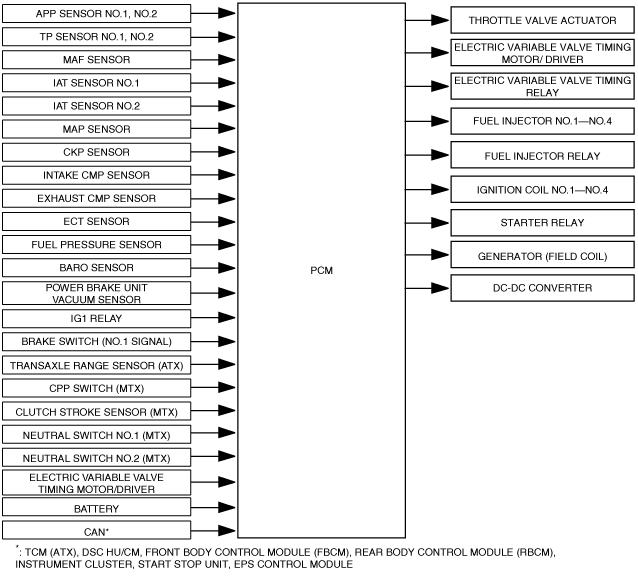 APP SENSOR NO.1, NO.2
TP SENSOR NO.1, NO.2
MAF SENSOR
IAT SENSOR NO.1
IAT SENSOR NO.2
MAP SENSOR
CKP SENSOR
INTAKE CMP SENSOR
EXHAUST CMP SENSOR
ECT SENSOR
FUEL PRESSURE SENSOR
BARO SENSOR
POWER BRAKE UNIT VACUUM SENSOR
IG1 RELAY
BRAKE SWITCH (NO.1 SIGNAL)
TRANSAXLE RANGE SENSOR (ATX)
CPP SWITCH (MTX)
CLUTCH STROKE SENSOR (MTX)
NEUTRAL SWITCH NO.1 (MTX)
NEUTRAL SWITCH NO.2 (MTX)
ELECTRIC VARIABLE VALVE TIMING MOTOR/DRIVER
BATTERY
CAN*

PCM

THROTTLE VALVE ACTUATOR
ELECTRIC VARIABLE VALVE TIMING MOTOR/ DRIVER
ELECTRIC VARIABLE VALVE TIMING RELAY
FUEL INJECTOR NO.1—NO.4
FUEL INJECTOR RELAY
IGNITION COIL NO.1—NO.4
STARTER RELAY
GENERATOR (FIELD COIL)
DC-DC CONVERTER

*: TCM (ATX), DSC HU/CM, FRONT BODY CONTROL MODULE (FBCM), REAR BODY CONTROL MODULE (RBCM), INSTRUMENT CLUSTER, START STOP UNIT, EPS CONTROL MODULE